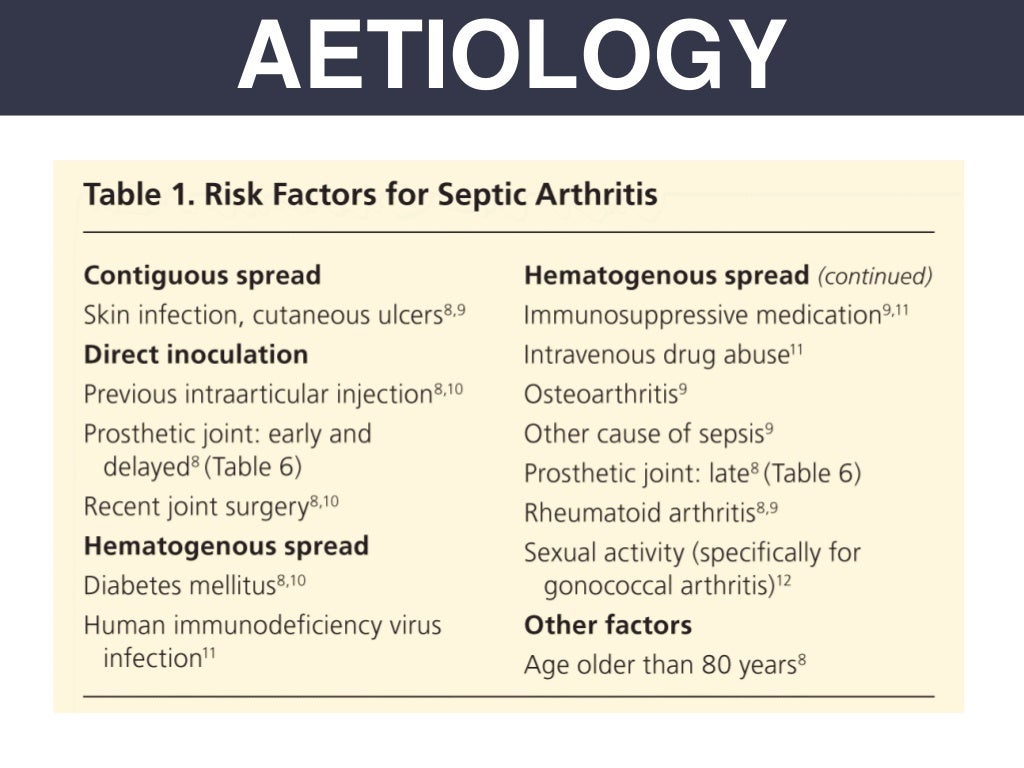 AETIOLOGY

Table 1. Risk Factors for Septic Arthritis

Contiguous spread
Skin infection, cutaneous ulcers$^{8,9}$
Direct inoculation
Previous intraarticular injection$^{8,10}$
Prosthetic joint: early and delayed$^{8}$ (Table 6)
Recent joint surgery$^{8,10}$
Hematogenous spread
Diabetes mellitus$^{8,10}$
Human immunodeficiency virus infection$^{11}$

Hematogenous spread (continued)
Immunosuppressive medication$^{9,11}$
Intravenous drug abuse$^{11}$
Osteoarthritis$^{9}$
Other cause of sepsis$^{9}$
Prosthetic joint: late$^{8}$ (Table 6)
Rheumatoid arthritis$^{8,9}$
Sexual activity (specifically for gonococcal arthritis)$^{12}$
Other factors
Age older than 80 years$^{8}$